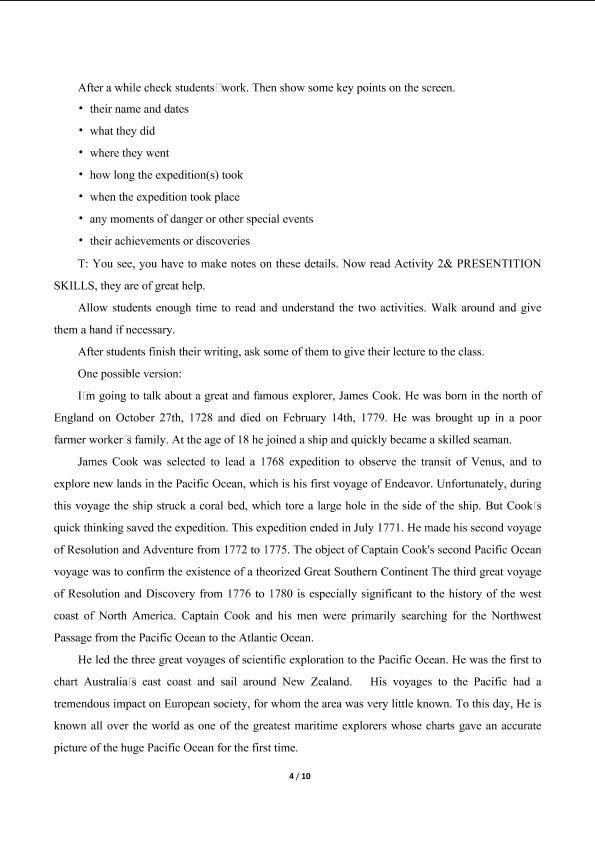 After a while check students□work. Then show some key points on the screen.

• their name and dates
• what they did
• where they went
• how long the expedition(s) took
• when the expedition took place
• any moments of danger or other special events
• their achievements or discoveries

T: You see, you have to make notes on these details. Now read Activity 2& PRESENTITION SKILLS, they are of great help.

Allow students enough time to read and understand the two activities. Walk around and give them a hand if necessary.

After students finish their writing, ask some of them to give their lecture to the class.

One possible version:

I□m going to talk about a great and famous explorer, James Cook. He was born in the north of England on October 27th, 1728 and died on February 14th, 1779. He was brought up in a poor farmer worker□s family. At the age of 18 he joined a ship and quickly became a skilled seaman.

James Cook was selected to lead a 1768 expedition to observe the transit of Venus, and to explore new lands in the Pacific Ocean, which is his first voyage of Endeavor. Unfortunately, during this voyage the ship struck a coral bed, which tore a large hole in the side of the ship. But Cook□s quick thinking saved the expedition. This expedition ended in July 1771. He made his second voyage of Resolution and Adventure from 1772 to 1775. The object of Captain Cook's second Pacific Ocean voyage was to confirm the existence of a theorized Great Southern Continent The third great voyage of Resolution and Discovery from 1776 to 1780 is especially significant to the history of the west coast of North America. Captain Cook and his men were primarily searching for the Northwest Passage from the Pacific Ocean to the Atlantic Ocean.

He led the three great voyages of scientific exploration to the Pacific Ocean. He was the first to chart Australia□s east coast and sail around New Zealand. His voyages to the Pacific had a tremendous impact on European society, for whom the area was very little known. To this day, He is known all over the world as one of the greatest maritime explorers whose charts gave an accurate picture of the huge Pacific Ocean for the first time.

4 / 10